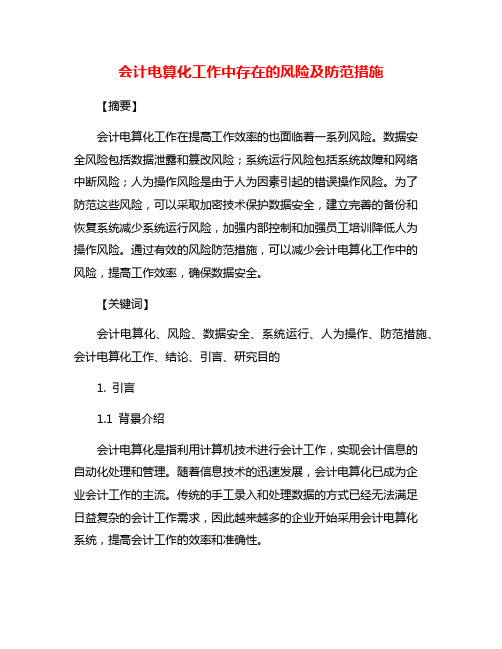 会计电算化工作中存在的风险及防范措施

【摘要】

会计电算化工作在提高工作效率的也面临着一系列风险。数据安全风险包括数据泄露和篡改风险；系统运行风险包括系统故障和网络中断风险；人为操作风险是由于人为因素引起的错误操作风险。为了防范这些风险，可以采取加密技术保护数据安全，建立完善的备份和恢复系统减少系统运行风险，加强内部控制和加强员工培训降低人为操作风险。通过有效的风险防范措施，可以减少会计电算化工作中的风险，提高工作效率，确保数据安全。

【关键词】

会计电算化、风险、数据安全、系统运行、人为操作、防范措施、会计电算化工作、结论、引言、研究目的

1. 引言

1.1 背景介绍

会计电算化是指利用计算机技术进行会计工作，实现会计信息的自动化处理和管理。随着信息技术的迅速发展，会计电算化已成为企业会计工作的主流。传统的手工录入和处理数据的方式已经无法满足日益复杂的会计工作需求，因此越来越多的企业开始采用会计电算化系统，提高会计工作的效率和准确性。